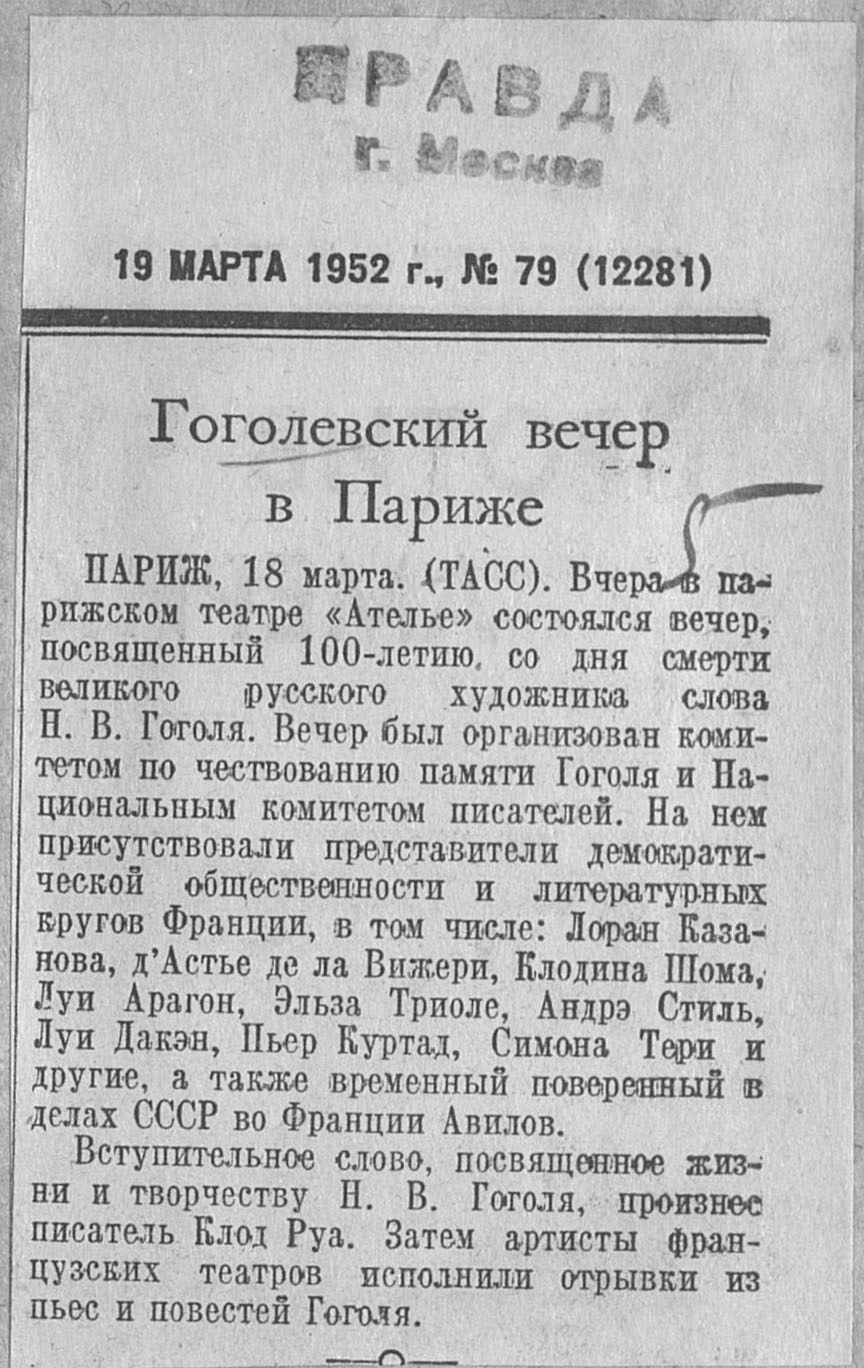 ПРАВДА
г. Москва

19 МАРТА 1952 г., № 79 (12281)

Гоголевский вечер в Париже

5

ПАРИЖ, 18 марта. (ТАСС). Вчера в парижском театре «Ателье» состоялся вечер, посвященный 100-летию со дня смерти великого русского художника слова Н. В. Гоголя. Вечер был организован комитетом по чествованию памяти Гоголя и Национальным комитетом писателей. На нем присутствовали представители демократической общественности и литературных кругов Франции, в том числе: Лоран Казанова, д'Астье де ла Вижери, Клодина Шома, Луи Арагон, Эльза Триоле, Андрэ Стиль, Луи Дакэн, Пьер Куртад, Симона Тери и другие, а также временный поверенный в делах СССР во Франции Авилов.

Вступительное слово, посвященное жизни и творчеству Н. В. Гоголя, произнес писатель Клод Руа. Затем артисты французских театров исполнили отрывки из пьес и повестей Гоголя.